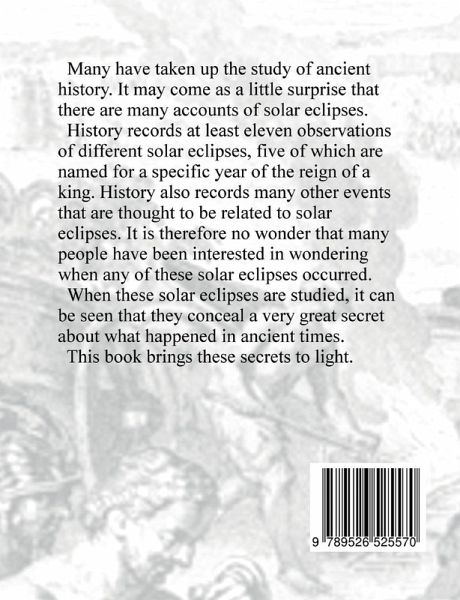 Many have taken up the study of ancient history. It may come as a little surprise that there are many accounts of solar eclipses.

History records at least eleven observations of different solar eclipses, five of which are named for a specific year of the reign of a king. History also records many other events that are thought to be related to solar eclipses. It is therefore no wonder that many people have been interested in wondering when any of these solar eclipses occurred.

When these solar eclipses are studied, it can be seen that they conceal a very great secret about what happened in ancient times.

This book brings these secrets to light.

9 789526 525570